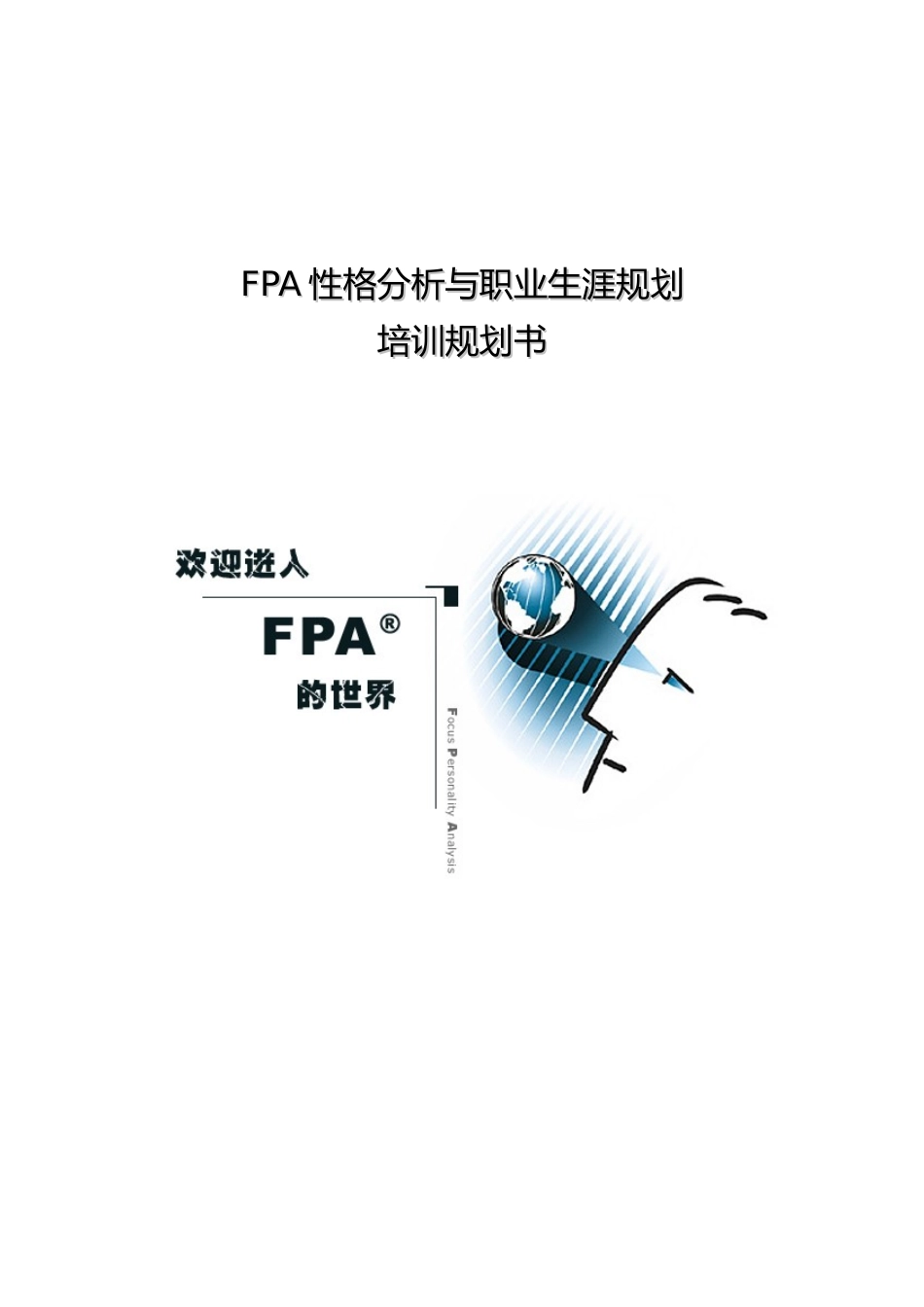 FPA性格分析与职业生涯规划
培训规划书

欢迎进入

FPA®

的世界

Focus Personality Analysis